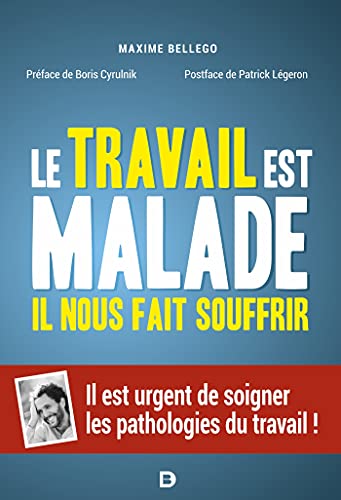 MAXIME BELLEGO

Préface de Boris Cyrulnik

Postface de Patrick Légeron

LE TRAVAIL EST MALADE

IL NOUS FAIT SOUFFRIR

Il est urgent de soigner les pathologies du travail !

D